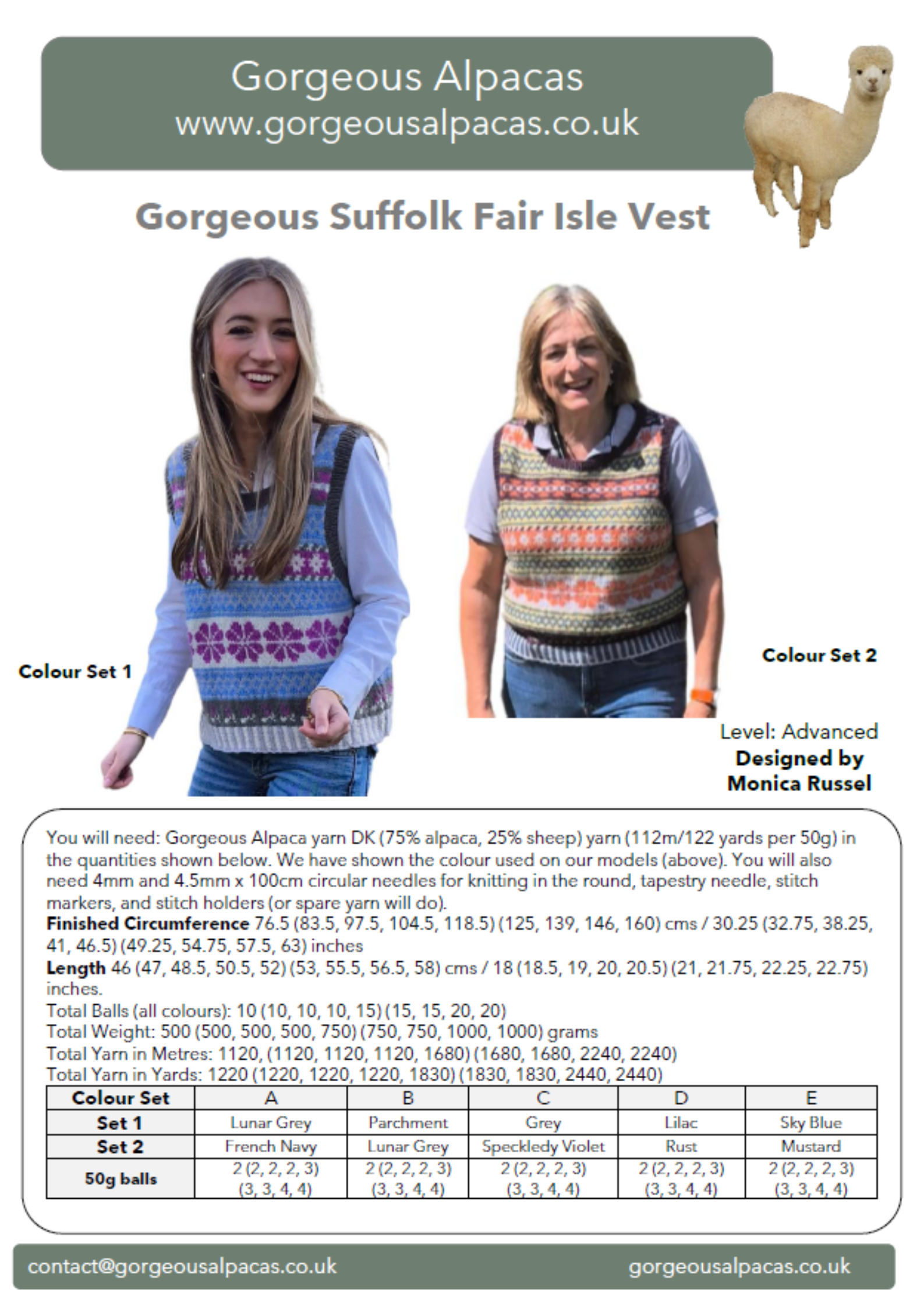 Gorgeous Alpacas
www.gorgeousalpacas.co.uk

Gorgeous Suffolk Fair Isle Vest

Colour Set 1

Colour Set 2

Level: Advanced
Designed by
Monica Russel

You will need: Gorgeous Alpaca yarn DK (75% alpaca, 25% sheep) yarn (112m/122 yards per 50g) in the quantities shown below. We have shown the colour used on our models (above). You will also need 4mm and 4.5mm x 100cm circular needles for knitting in the round, tapestry needle, stitch markers, and stitch holders (or spare yarn will do).
Finished Circumference 76.5 (83.5, 97.5, 104.5, 118.5) (125, 139, 146, 160) cms / 30.25 (32.75, 38.25, 41, 46.5) (49.25, 54.75, 57.5, 63) inches
Length 46 (47, 48.5, 50.5, 52) (53, 55.5, 56.5, 58) cms / 18 (18.5, 19, 20, 20.5) (21, 21.75, 22.25, 22.75) inches.
Total Balls (all colours): 10 (10, 10, 10, 15) (15, 15, 20, 20)
Total Weight: 500 (500, 500, 500, 750) (750, 750, 1000, 1000) grams
Total Yarn in Metres: 1120, (1120, 1120, 1120, 1680) (1680, 1680, 2240, 2240)
Total Yarn in Yards: 1220 (1220, 1220, 1220, 1830) (1830, 1830, 2440, 2440)

| Colour Set | A | B | C | D | E |
|---|---|---|---|---|---|
| Set 1 | Lunar Grey | Parchment | Grey | Lilac | Sky Blue |
| Set 2 | French Navy | Lunar Grey | Speckledy Violet | Rust | Mustard |
| 50g balls | 2 (2, 2, 2, 3) (3, 3, 4, 4) | 2 (2, 2, 2, 3) (3, 3, 4, 4) | 2 (2, 2, 2, 3) (3, 3, 4, 4) | 2 (2, 2, 2, 3) (3, 3, 4, 4) | 2 (2, 2, 2, 3) (3, 3, 4, 4) |

contact@gorgeousalpacas.co.uk
gorgeousalpacas.co.uk